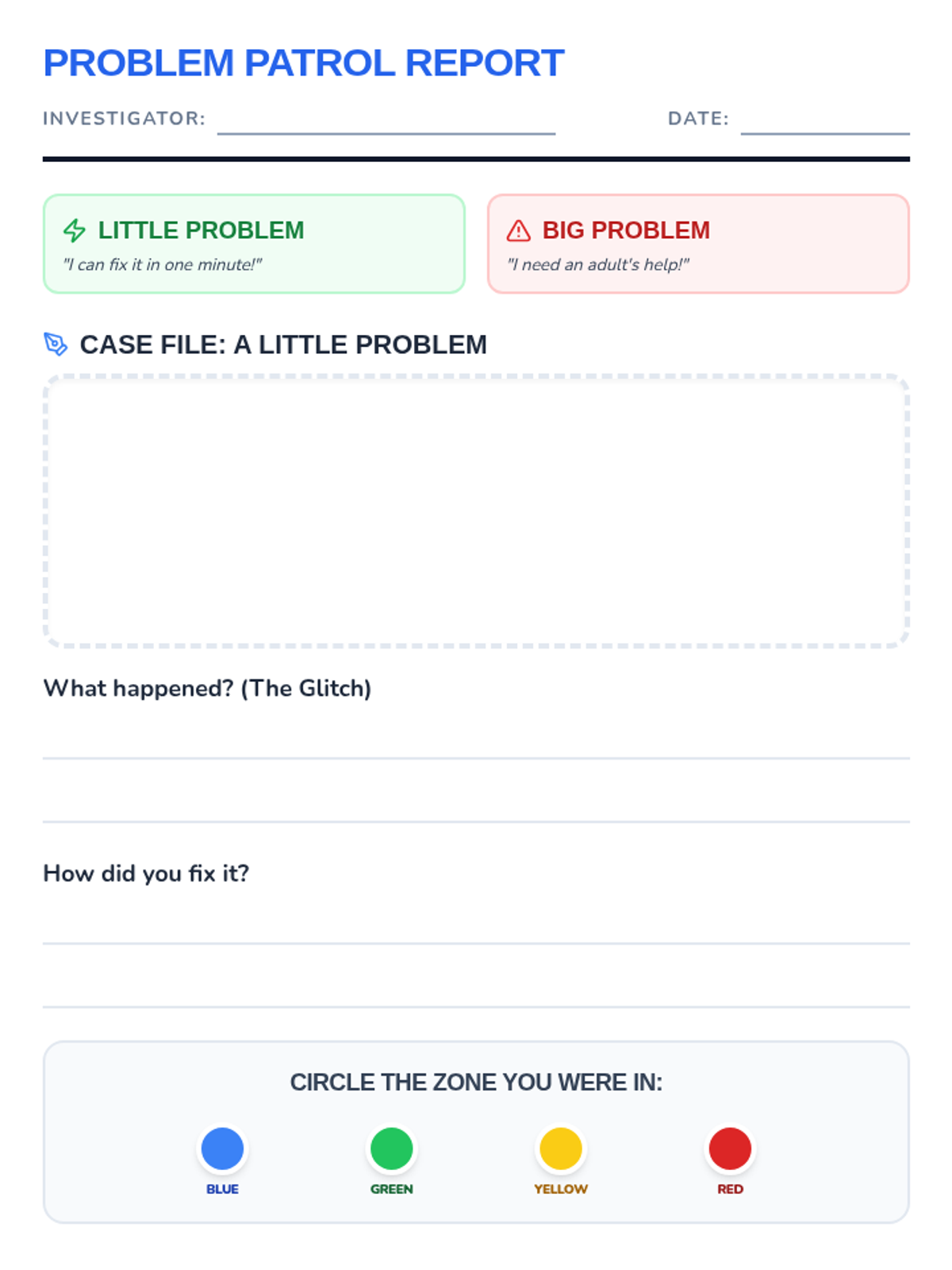 PROBLEM PATROL REPORT

INVESTIGATOR: ____ DATE: ____

LITTLE PROBLEM
"I can fix it in one minute!"

BIG PROBLEM
"I need an adult's help!"

CASE FILE: A LITTLE PROBLEM

What happened? (The Glitch)

____

____

How did you fix it?

____

____

CIRCLE THE ZONE YOU WERE IN:

BLUE GREEN YELLOW RED